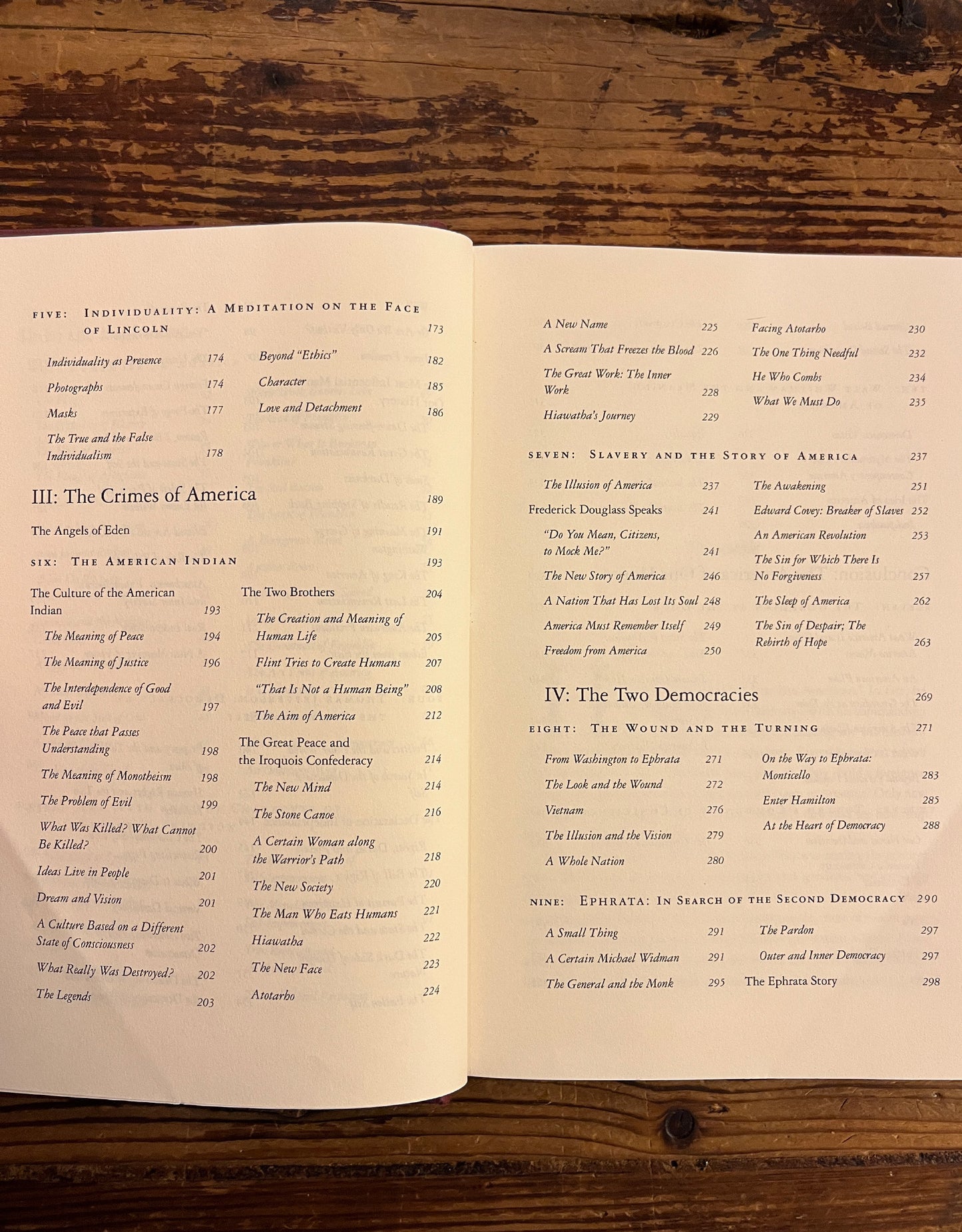 FIVE: INDIVIDUALITY: A MEDITATION ON THE FACE OF LINCOLN 173

Individuality as Presence 174
Photographs 174
Masks 177
The True and the False Individualism 178

Beyond "Ethics" 182
Character 185
Love and Detachment 186

III: The Crimes of America 189

The Angels of Eden 191

SIX: THE AMERICAN INDIAN 193

The Culture of the American Indian 193
The Meaning of Peace 194
The Meaning of Justice 196
The Interdependence of Good and Evil 197
The Peace that Passes Understanding 198
The Meaning of Monotheism 198
The Problem of Evil 199
What Was Killed? What Cannot Be Killed? 200
Ideas Live in People 201
Dream and Vision 201
A Culture Based on a Different State of Consciousness 202
What Really Was Destroyed? 202
The Legends 203

The Two Brothers 204
The Creation and Meaning of Human Life 205
Flint Tries to Create Humans 207
"That Is Not a Human Being" 208
The Aim of America 212
The Great Peace and the Iroquois Confederacy 214
The New Mind 214
The Stone Canoe 216
A Certain Woman along the Warrior's Path 218
The New Society 220
The Man Who Eats Humans 221
Hiawatha 222
The New Face 223
Atotarho 224

A New Name 225
A Scream That Freezes the Blood 226
The Great Work: The Inner Work 228
Hiawatha's Journey 229

Facing Atotarho 230
The One Thing Needful 232
He Who Combs 234
What We Must Do 235

SEVEN: SLAVERY AND THE STORY OF AMERICA 237

The Illusion of America 237
Frederick Douglass Speaks 241
"Do You Mean, Citizens, to Mock Me?" 241
The New Story of America 246
A Nation That Has Lost Its Soul 248
America Must Remember Itself 249
Freedom from America 250

The Awakening 251
Edward Covey: Breaker of Slaves 252
An American Revolution 253
The Sin for Which There Is No Forgiveness 257
The Sleep of America 262
The Sin of Despair; The Rebirth of Hope 263

IV: The Two Democracies 269

EIGHT: THE WOUND AND THE TURNING 271

From Washington to Ephrata 271
The Look and the Wound 272
Vietnam 276
The Illusion and the Vision 279
A Whole Nation 280

On the Way to Ephrata: Monticello 283
Enter Hamilton 285
At the Heart of Democracy 288

NINE: EPHRATA: IN SEARCH OF THE SECOND DEMOCRACY 290

A Small Thing 291
A Certain Michael Widman 291
The General and the Monk 295

The Pardon 297
Outer and Inner Democracy 297
The Ephrata Story 298